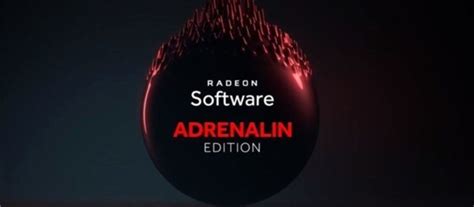 RADEON
Software
ADRENALIN
EDITION